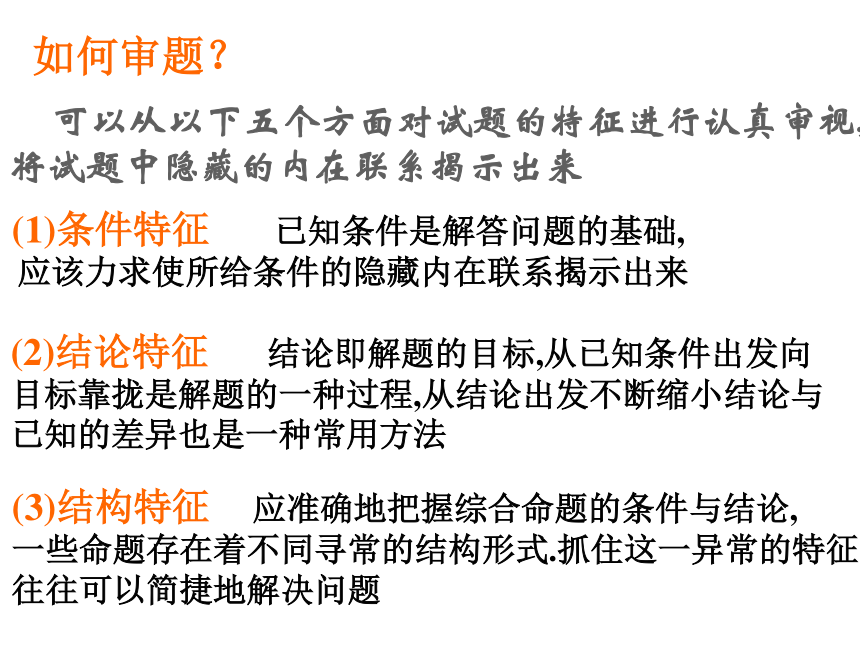 如何审题？

可以从以下五个方面对试题的特征进行认真审视，将试题中隐藏的内在联系揭示出来

(1)条件特征　已知条件是解答问题的基础，应该力求使所给条件的隐藏内在联系揭示出来

(2)结论特征　结论即解题的目标,从已知条件出发向目标靠拢是解题的一种过程,从结论出发不断缩小结论与已知的差异也是一种常用方法

(3)结构特征　应准确地把握综合命题的条件与结论，一些命题存在着不同寻常的结构形式.抓住这一异常的特征往往可以简捷地解决问题